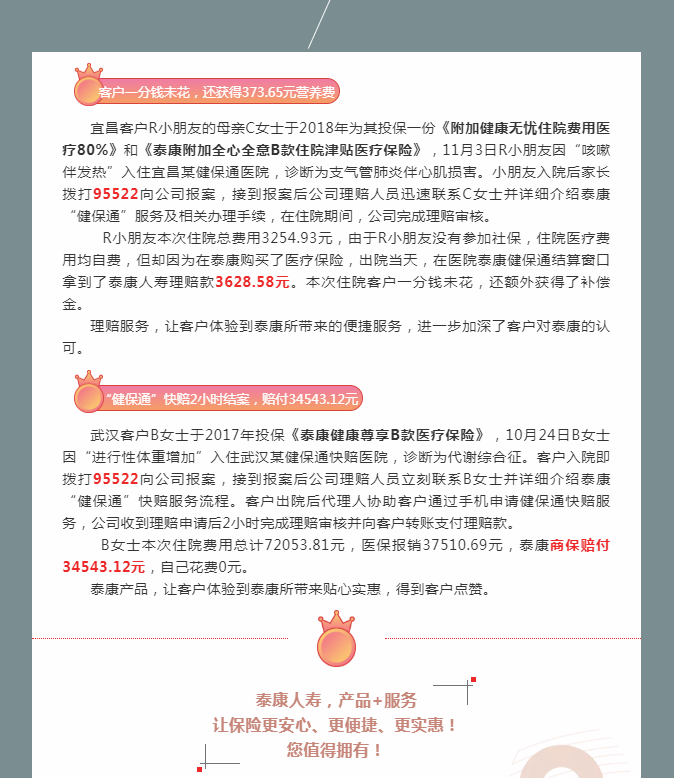 客户一分钱未花，还获得373.65元营养费

宜昌客户R小朋友的母亲C女士于2018年为其投保一份《附加健康无忧住院费用医疗80%》和《泰康附加全心全意B款住院津贴医疗保险》，11月3日R小朋友因“咳嗽伴发热”入住宜昌某健保通医院，诊断为支气管肺炎伴心肌损害。小朋友入院后家长拨打95522向公司报案，接到报案后公司理赔人员迅速联系C女士并详细介绍泰康“健保通”服务及相关办理手续，在住院期间，公司完成理赔审核。

R小朋友本次住院总费用3254.93元，由于R小朋友没有参加社保，住院医疗费用均自费，但却因为在泰康购买了医疗保险，出院当天，在医院泰康健保通结算窗口拿到了泰康人寿理赔款3628.58元。本次住院客户一分钱未花，还额外获得了补偿金。

理赔服务，让客户体验到泰康所带来的便捷服务，进一步加深了客户对泰康的认可。

“健保通”快赔2小时结案，赔付34543.12元

武汉客户B女士于2017年投保《泰康健康尊享B款医疗保险》，10月24日B女士因“进行性体重增加”入住武汉某健保通快赔医院，诊断为代谢综合征。客户入院即拨打95522向公司报案，接到报案后公司理赔人员立刻联系B女士并详细介绍泰康“健保通”快赔服务流程。客户出院后代理人协助客户通过手机申请健保通快赔服务，公司收到理赔申请后2小时完成理赔审核并向客户转账支付理赔款。

B女士本次住院费用总计72053.81元，医保报销37510.69元，泰康商保赔付34543.12元，自己花费0元。

泰康产品，让客户体验到泰康所带来贴心实惠，得到客户点赞。

泰康人寿，产品+服务
让保险更安心、更便捷、更实惠！
您值得拥有！